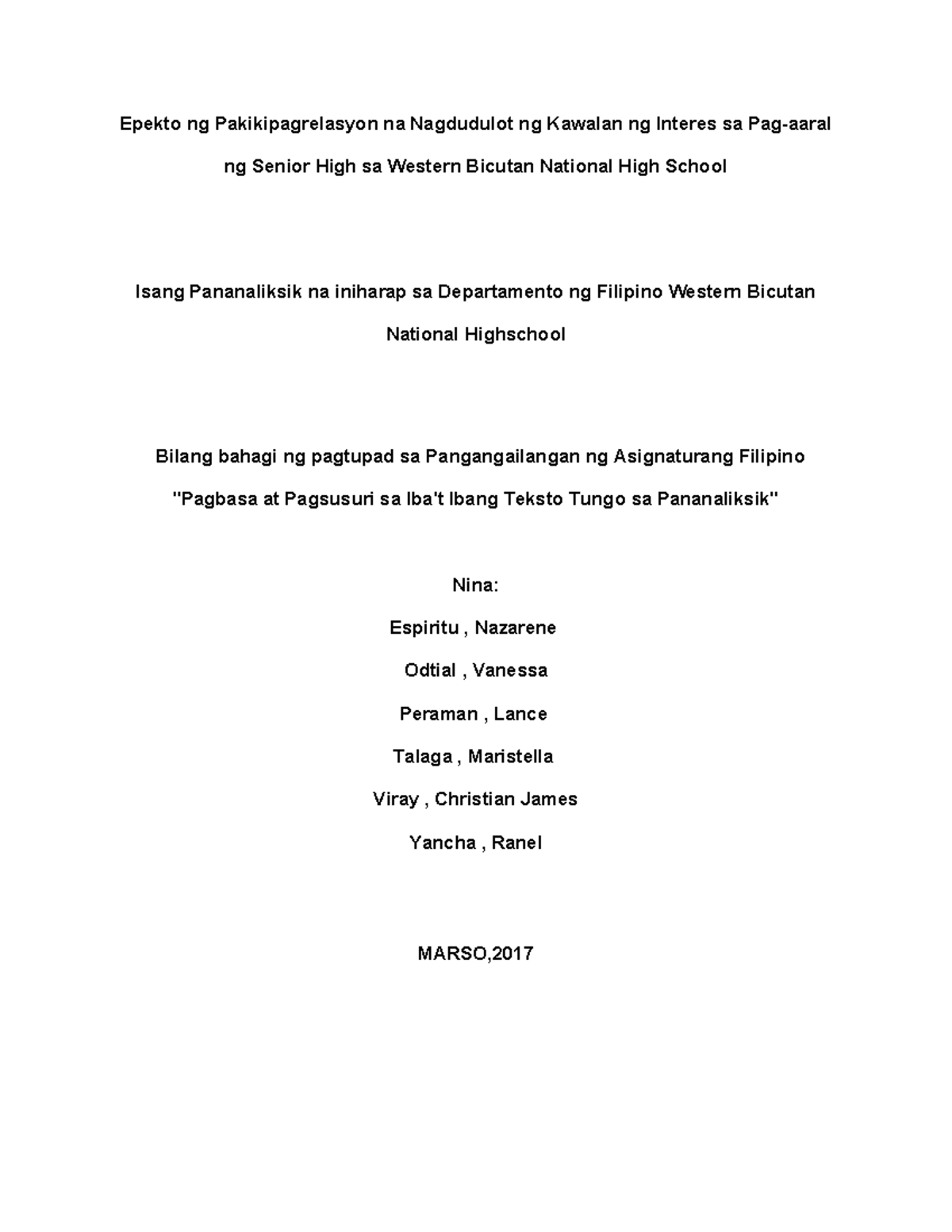 Epekto ng Pakikipagrelasyon na Nagdudulot ng Kawalan ng Interes sa Pag-aaral ng Senior High sa Western Bicutan National High School

Isang Pananaliksik na iniharap sa Departamento ng Filipino Western Bicutan National Highschool

Bilang bahagi ng pagtupad sa Pangangailangan ng Asignaturang Filipino "Pagbasa at Pagsusuri sa Iba't Ibang Teksto Tungo sa Pananaliksik"

Nina:

Espiritu , Nazarene

Odtial , Vanessa

Peraman , Lance

Talaga , Maristella

Viray , Christian James

Yancha , Ranel

MARSO,2017